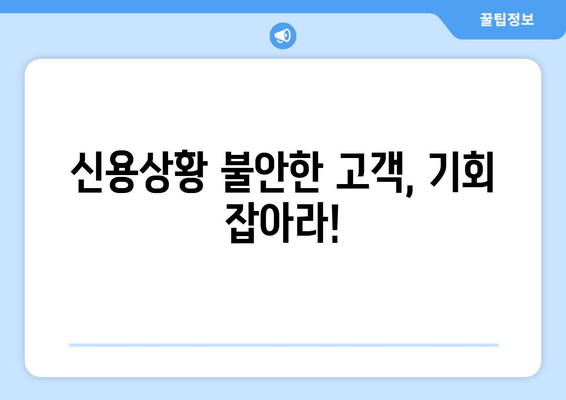 꿀팁정보

신용상황 불안한 고객, 기회 잡아라!